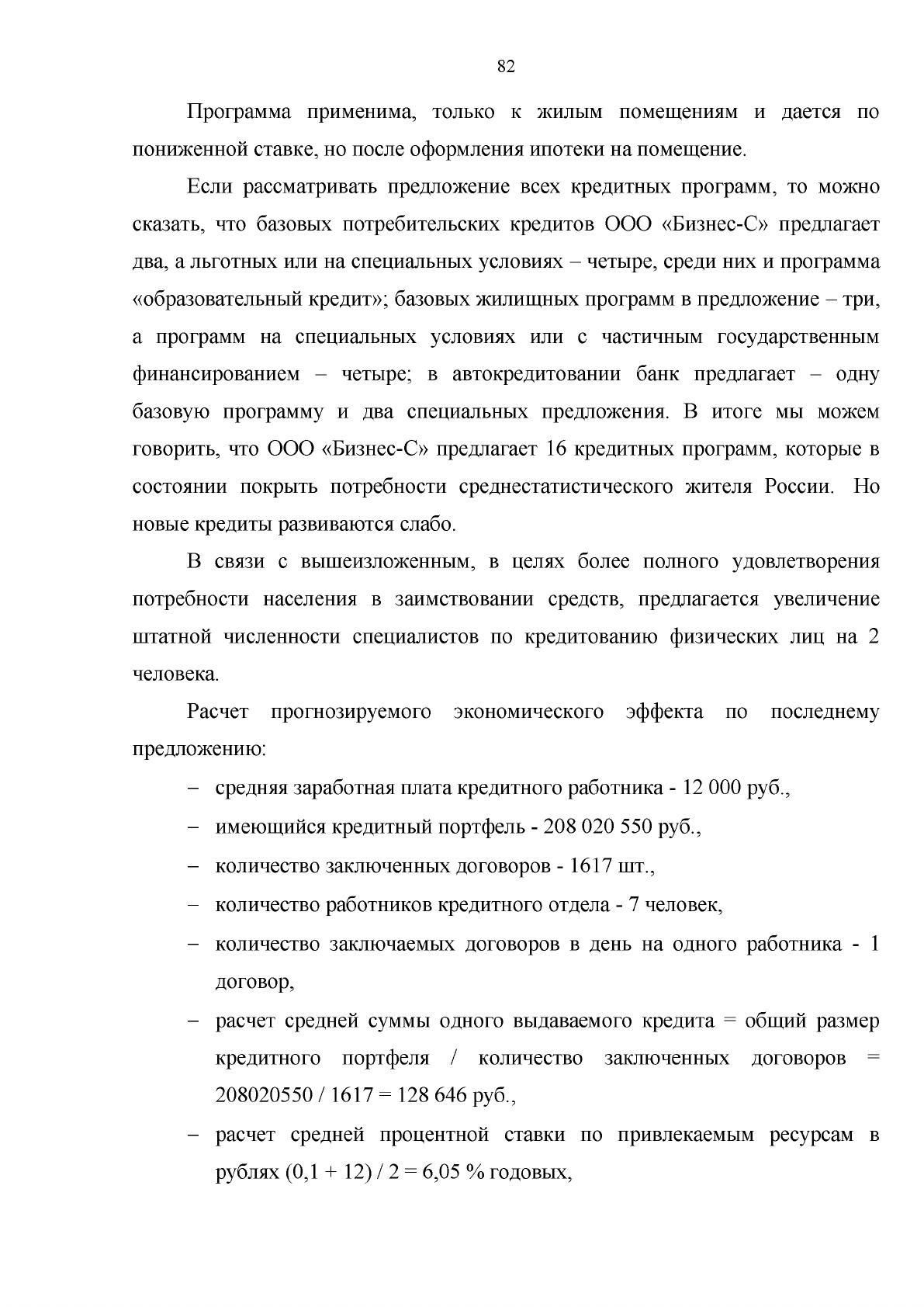 82

Программа применима, только к жилым помещениям и дается по пониженной ставке, но после оформления ипотеки на помещение.

Если рассматривать предложение всех кредитных программ, то можно сказать, что базовых потребительских кредитов ООО «Бизнес-С» предлагает два, а льготных или на специальных условиях – четыре, среди них и программа «образовательный кредит»; базовых жилищных программ в предложение – три, а программ на специальных условиях или с частичным государственным финансированием – четыре; в автокредитовании банк предлагает – одну базовую программу и два специальных предложения. В итоге мы можем говорить, что ООО «Бизнес-С» предлагает 16 кредитных программ, которые в состоянии покрыть потребности среднестатистического жителя России. Но новые кредиты развиваются слабо.

В связи с вышеизложенным, в целях более полного удовлетворения потребности населения в заимствовании средств, предлагается увеличение штатной численности специалистов по кредитованию физических лиц на 2 человека.

Расчет прогнозируемого экономического эффекта по последнему предложению:

- средняя заработная плата кредитного работника - 12 000 руб.,
- имеющийся кредитный портфель - 208 020 550 руб.,
- количество заключенных договоров - 1617 шт.,
- количество работников кредитного отдела - 7 человек,
- количество заключаемых договоров в день на одного работника - 1 договор,
- расчет средней суммы одного выдаваемого кредита = общий размер кредитного портфеля / количество заключенных договоров = 208020550 / 1617 = 128 646 руб.,
- расчет средней процентной ставки по привлекаемым ресурсам в рублях (0,1 + 12) / 2 = 6,05 % годовых,